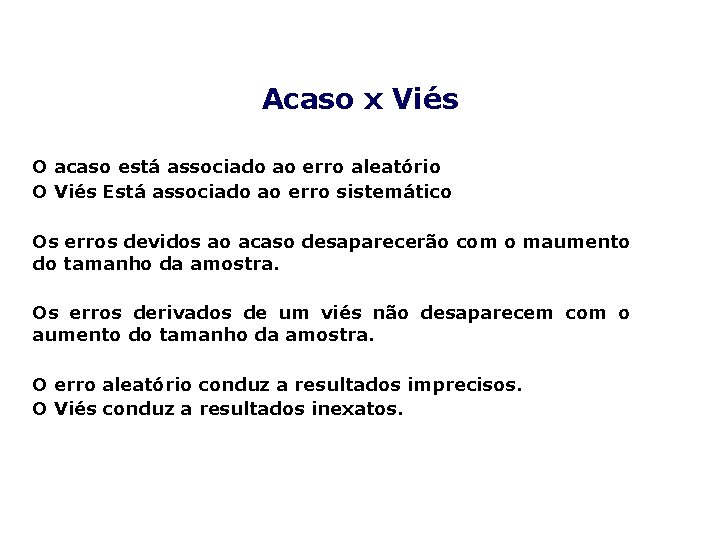 Acaso x Viés

O acaso está associado ao erro aleatório
O Viés Está associado ao erro sistemático

Os erros devidos ao acaso desaparecerão com o maumento do tamanho da amostra.

Os erros derivados de um viés não desaparecem com o aumento do tamanho da amostra.

O erro aleatório conduz a resultados imprecisos.
O Viés conduz a resultados inexatos.